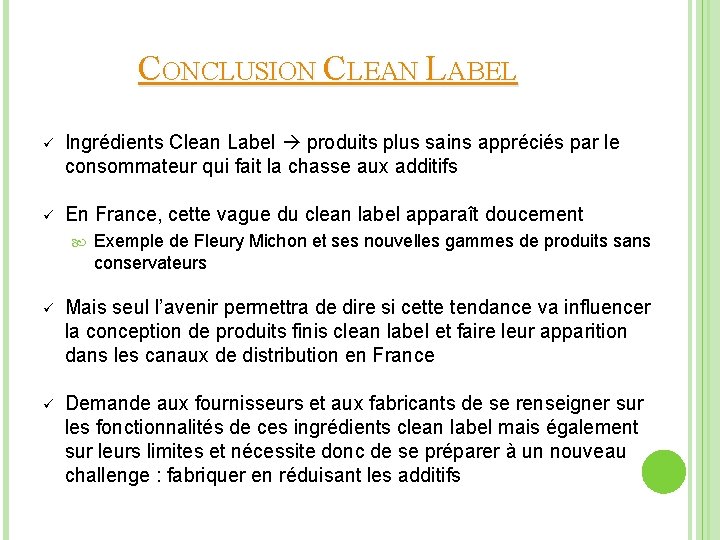 CONCLUSION CLEAN LABEL

✓ Ingrédients Clean Label → produits plus sains appréciés par le consommateur qui fait la chasse aux additifs

✓ En France, cette vague du clean label apparaît doucement

Exemple de Fleury Michon et ses nouvelles gammes de produits sans conservateurs

✓ Mais seul l'avenir permettra de dire si cette tendance va influencer la conception de produits finis clean label et faire leur apparition dans les canaux de distribution en France

✓ Demande aux fournisseurs et aux fabricants de se renseigner sur les fonctionnalités de ces ingrédients clean label mais également sur leurs limites et nécessite donc de se préparer à un nouveau challenge : fabriquer en réduisant les additifs